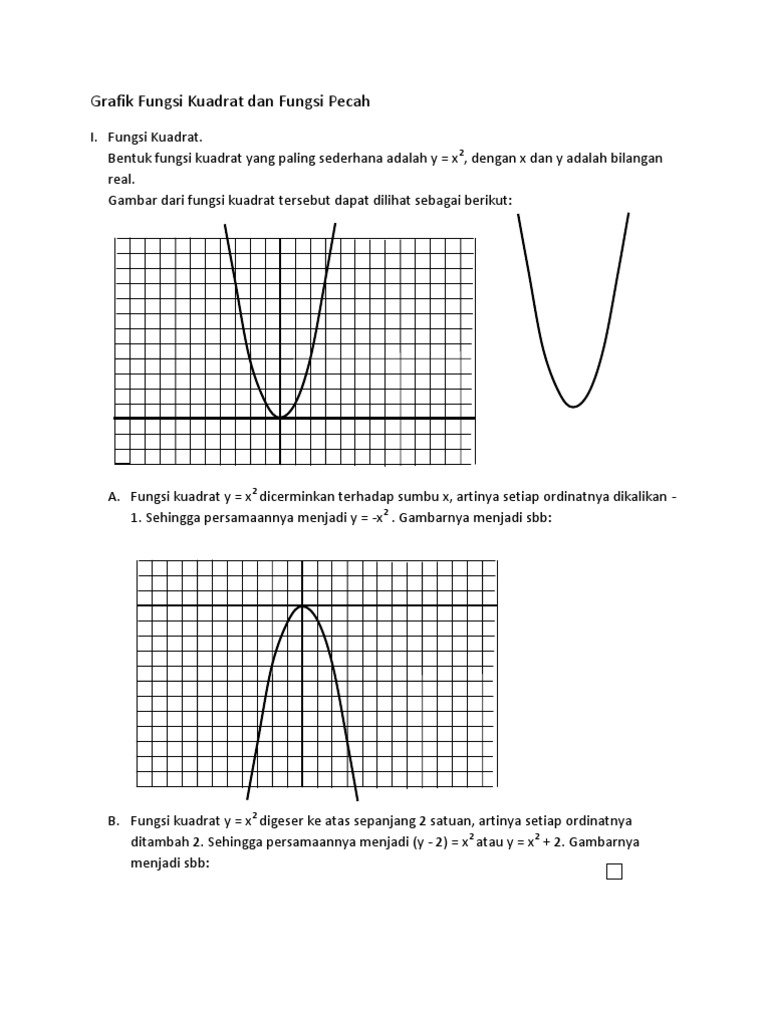 Grafik Fungsi Kuadrat dan Fungsi Pecah

I. Fungsi Kuadrat.
Bentuk fungsi kuadrat yang paling sederhana adalah $y = x^2$, dengan x dan y adalah bilangan real.
Gambar dari fungsi kuadrat tersebut dapat dilihat sebagai berikut:

A. Fungsi kuadrat $y = x^2$ dicerminkan terhadap sumbu x, artinya setiap ordinatnya dikalikan -1. Sehingga persamaannya menjadi $y = -x^2$. Gambarnya menjadi sbb:

B. Fungsi kuadrat $y = x^2$ digeser ke atas sepanjang 2 satuan, artinya setiap ordinatnya ditambah 2. Sehingga persamaannya menjadi $(y - 2) = x^2$ atau $y = x^2 + 2$. Gambarnya menjadi sbb: